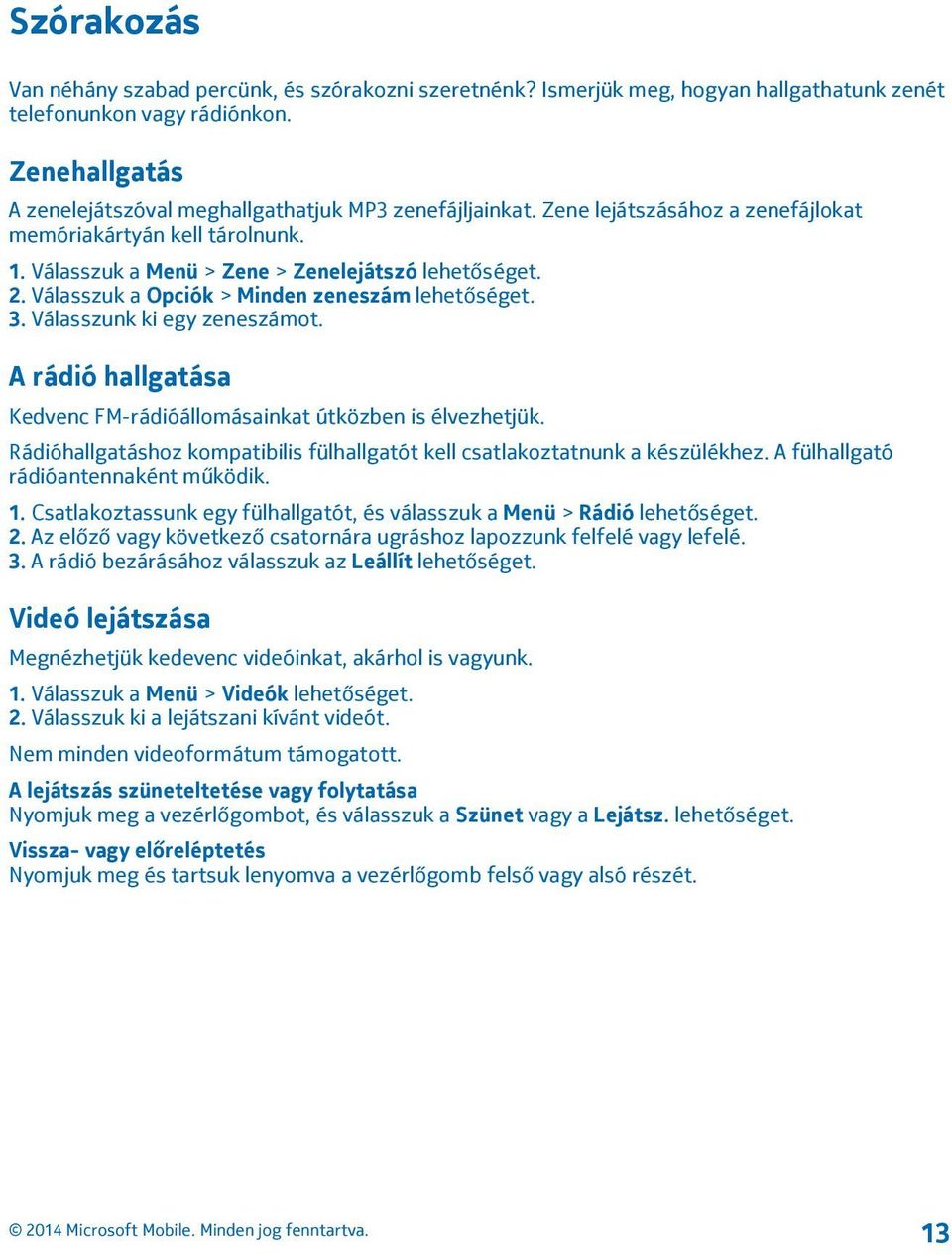 Szórakozás

Van néhány szabad percünk, és szórakozni szeretnénk? Ismerjük meg, hogyan hallgathatunk zenét telefonunkon vagy rádiónkon.

Zenehallgatás

A zenelejátszóval meghallgathatjuk MP3 zenefájljainkat. Zene lejátszásához a zenefájlokat memóriakártyán kell tárolnunk.

1. Válasszuk a Menü > Zene > Zenelejátszó lehetőséget.
2. Válasszuk a Opciók > Minden zeneszám lehetőséget.
3. Válasszunk ki egy zeneszámot.

A rádió hallgatása

Kedvenc FM-rádióállomásainkat útközben is élvezhetjük.

Rádióhallgatáshoz kompatibilis fülhallgatót kell csatlakoztatnunk a készülékhez. A fülhallgató rádióantennaként működik.

1. Csatlakoztassunk egy fülhallgatót, és válasszuk a Menü > Rádió lehetőséget.
2. Az előző vagy következő csatornára ugráshoz lapozzunk felfelé vagy lefelé.
3. A rádió bezárásához válasszuk az Leállít lehetőséget.

Videó lejátszása

Megnézhetjük kedevenc videóinkat, akárhol is vagyunk.

1. Válasszuk a Menü > Videók lehetőséget.
2. Válasszuk ki a lejátszani kívánt videót.

Nem minden videoformátum támogatott.

A lejátszás szüneteltetése vagy folytatása
Nyomjuk meg a vezérlőgombot, és válasszuk a Szünet vagy a Lejátsz. lehetőséget.

Vissza- vagy előreléptetés
Nyomjuk meg és tartsuk lenyomva a vezérlőgomb felső vagy alsó részét.

© 2014 Microsoft Mobile. Minden jog fenntartva.

13